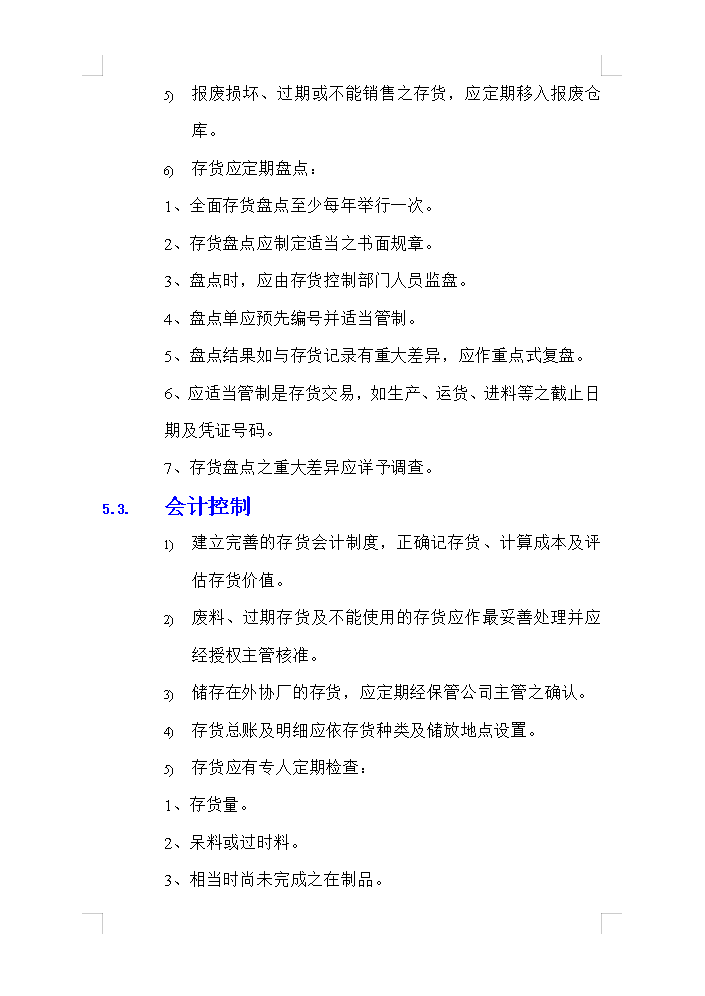 5) 报废损坏、过期或不能销售之存货，应定期移入报废仓库。

6) 存货应定期盘点：

1、全面存货盘点至少每年举行一次。

2、存货盘点应制定适当之书面规章。

3、盘点时，应由存货控制部门人员监盘。

4、盘点单应预先编号并适当管制。

5、盘点结果如与存货记录有重大差异，应作重点式复盘。

6、应适当管制是存货交易，如生产、运货、进料等之截止日期及凭证号码。

7、存货盘点之重大差异应详予调查。

5.3. 会计控制

1) 建立完善的存货会计制度，正确记存货、计算成本及评估存货价值。

2) 废料、过期存货及不能使用的存货应作最妥善处理并应经授权主管核准。

3) 储存在外协厂的存货，应定期经保管公司主管之确认。

4) 存货总账及明细应依存货种类及储放地点设置。

5) 存货应有专人定期检查：

1、存货量。

2、呆料或过时料。

3、相当时尚未完成之在制品。